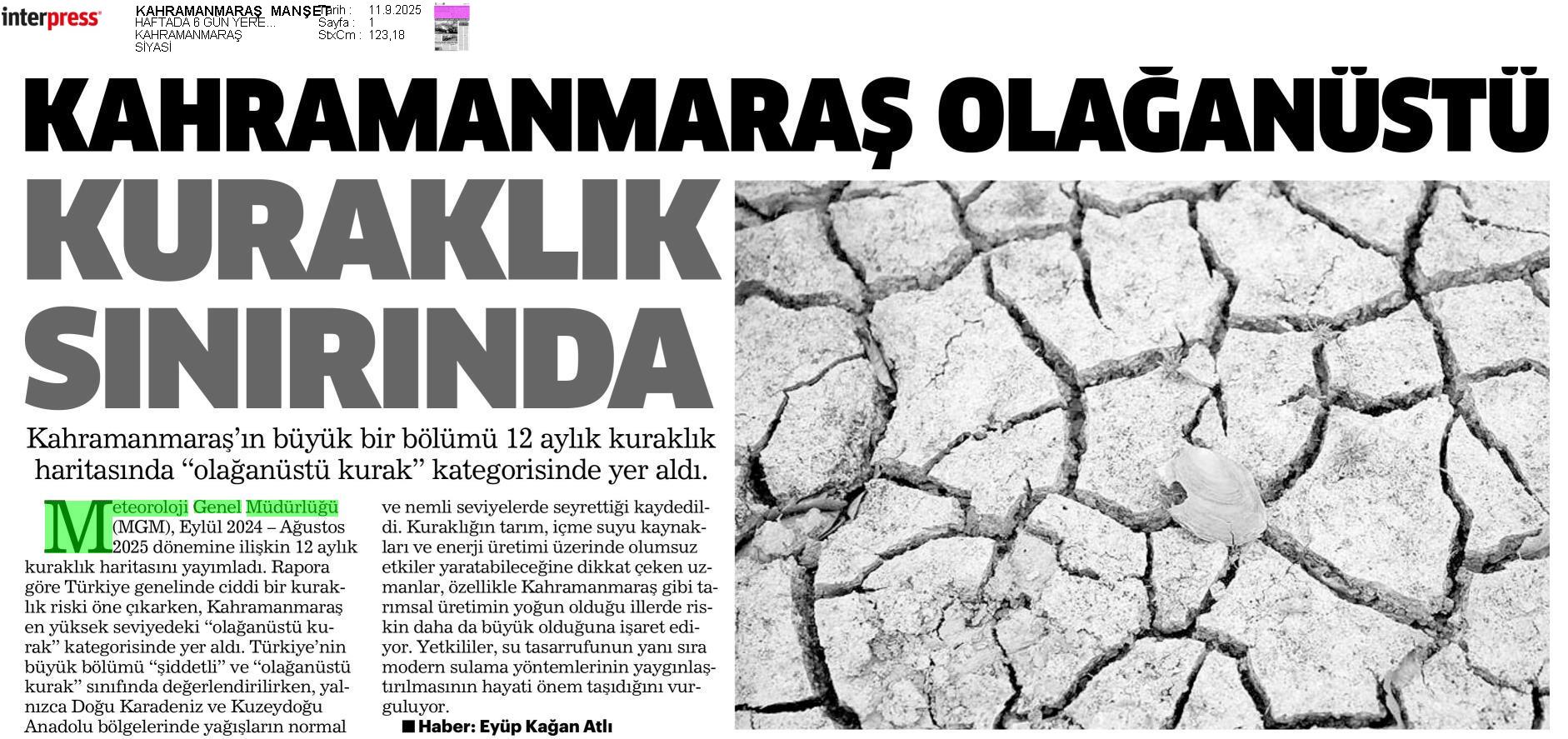 interpress

KAHRAMANMARAŞ MANŞET
HAFTADA 6 GÜN YERE...
KAHRAMANMARAŞ
SİYASİ

Tarih : 11.9.2025
Sayfa : 1
StxCm : 123,18

KAHRAMANMARAŞ OLAĞANÜSTÜ KURAKLIK SINIRINDA

Kahramanmaraş'ın büyük bir bölümü 12 aylık kuraklık haritasında "olağanüstü kurak" kategorisinde yer aldı.

Meteoroloji Genel Müdürlüğü (MGM), Eylül 2024 – Ağustos 2025 dönemine ilişkin 12 aylık kuraklık haritasını yayımladı. Rapora göre Türkiye genelinde ciddi bir kuraklık riski öne çıkarken, Kahramanmaraş en yüksek seviyedeki "olağanüstü kurak" kategorisinde yer aldı. Türkiye'nin büyük bölümü "şiddetli" ve "olağanüstü kurak" sınıfında değerlendirilirken, yalnızca Doğu Karadeniz ve Kuzeydoğu Anadolu bölgelerinde yağışların normal ve nemli seviyelerde seyrettiği kaydedildi. Kuraklığın tarım, içme suyu kaynakları ve enerji üretimi üzerinde olumsuz etkiler yaratabileceğine dikkat çeken uzmanlar, özellikle Kahramanmaraş gibi tarımsal üretimin yoğun olduğu illerde riskin daha da büyük olduğuna işaret ediyor. Yetkililer, su tasarrufunun yanı sıra modern sulama yöntemlerinin yaygınlaştırılmasının hayati önem taşıdığını vurguluyor.

■ Haber: Eyüp Kağan Atlı